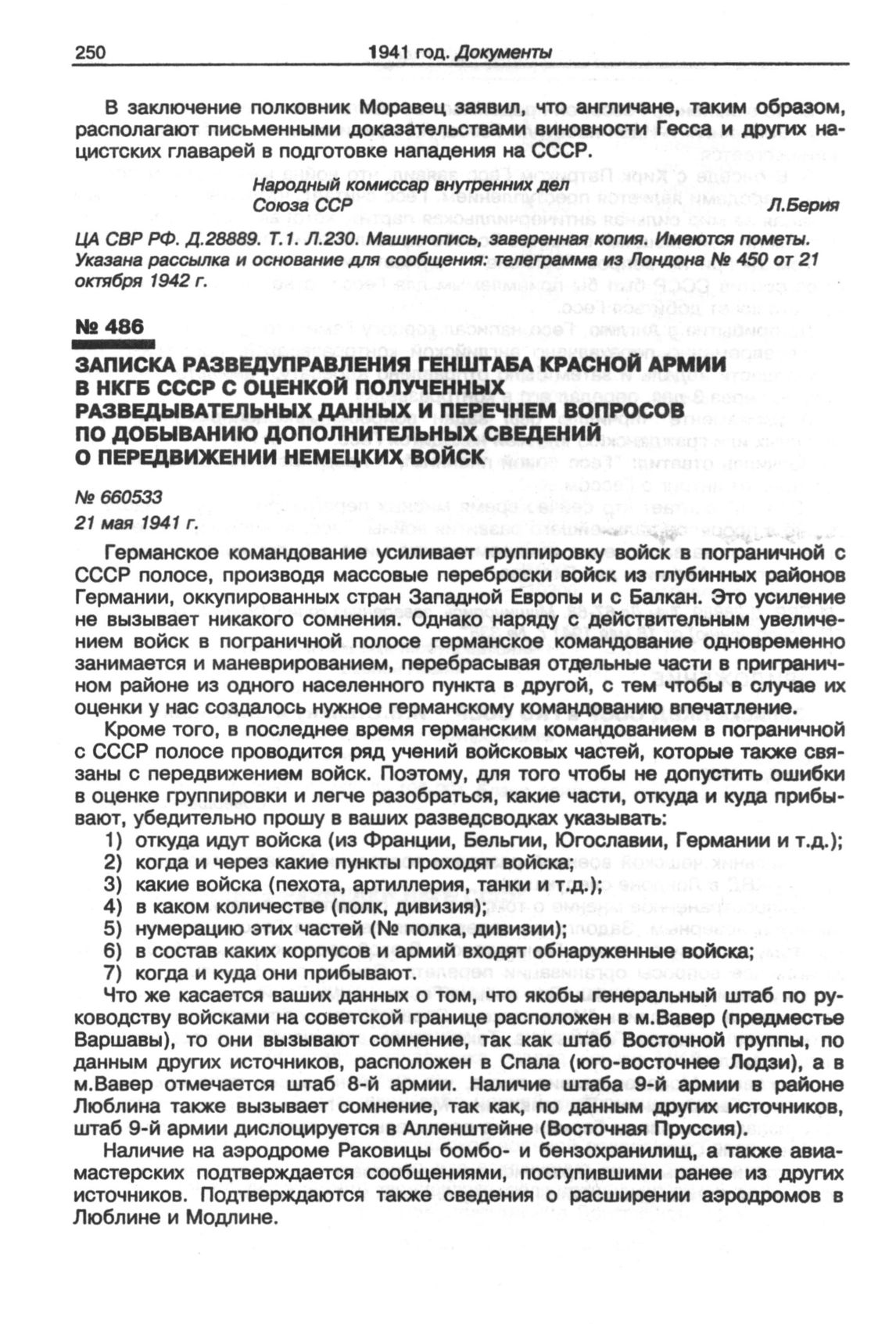 250 1941 год. Документы

В заключение полковник Моравец заявил, что англичане, таким образом, располагают письменными доказательствами виновности Гесса и других нацистских главарей в подготовке нападения на СССР.

Народный комиссар внутренних дел
Союза ССР Л.Берия

ЦА СВР РФ. Д.28889. Т.1. Л.230. Машинопись, заверенная копия. Имеются пометы. Указана рассылка и основание для сообщения: телеграмма из Лондона № 450 от 21 октября 1942 г.

№ 486

ЗАПИСКА РАЗВЕДУПРАВЛЕНИЯ ГЕНШТАБА КРАСНОЙ АРМИИ В НКГБ СССР С ОЦЕНКОЙ ПОЛУЧЕННЫХ РАЗВЕДЫВАТЕЛЬНЫХ ДАННЫХ И ПЕРЕЧНЕМ ВОПРОСОВ ПО ДОБЫВАНИЮ ДОПОЛНИТЕЛЬНЫХ СВЕДЕНИЙ О ПЕРЕДВИЖЕНИИ НЕМЕЦКИХ ВОЙСК

№ 660533
21 мая 1941 г.

Германское командование усиливает группировку войск в пограничной с СССР полосе, производя массовые переброски войск из глубинных районов Германии, оккупированных стран Западной Европы и с Балкан. Это усиление не вызывает никакого сомнения. Однако наряду с действительным увеличением войск в пограничной полосе германское командование одновременно занимается и маневрированием, перебрасывая отдельные части в приграничном районе из одного населенного пункта в другой, с тем чтобы в случае их оценки у нас создалось нужное германскому командованию впечатление.

Кроме того, в последнее время германским командованием в пограничной с СССР полосе проводится ряд учений войсковых частей, которые также связаны с передвижением войск. Поэтому, для того чтобы не допустить ошибки в оценке группировки и легче разобраться, какие части, откуда и куда прибывают, убедительно прошу в ваших разведсводках указывать:
1) откуда идут войска (из Франции, Бельгии, Югославии, Германии и т.д.);
2) когда и через какие пункты проходят войска;
3) какие войска (пехота, артиллерия, танки и т.д.);
4) в каком количестве (полк, дивизия);
5) нумерацию этих частей (№ полка, дивизии);
6) в состав каких корпусов и армий входят обнаруженные войска;
7) когда и куда они прибывают.

Что же касается ваших данных о том, что якобы генеральный штаб по руководству войсками на советской границе расположен в м.Вавер (предместье Варшавы), то они вызывают сомнение, так как штаб Восточной группы, по данным других источников, расположен в Спала (юго-восточнее Лодзи), а в м.Вавер отмечается штаб 8-й армии. Наличие штаба 9-й армии в районе Люблина также вызывает сомнение, так как, по данным других источников, штаб 9-й армии дислоцируется в Алленштейне (Восточная Пруссия).

Наличие на аэродроме Раковицы бомбо- и бензохранилищ, а также авиамастерских подтверждается сообщениями, поступившими ранее из других источников. Подтверждаются также сведения о расширении аэродромов в Люблине и Модлине.